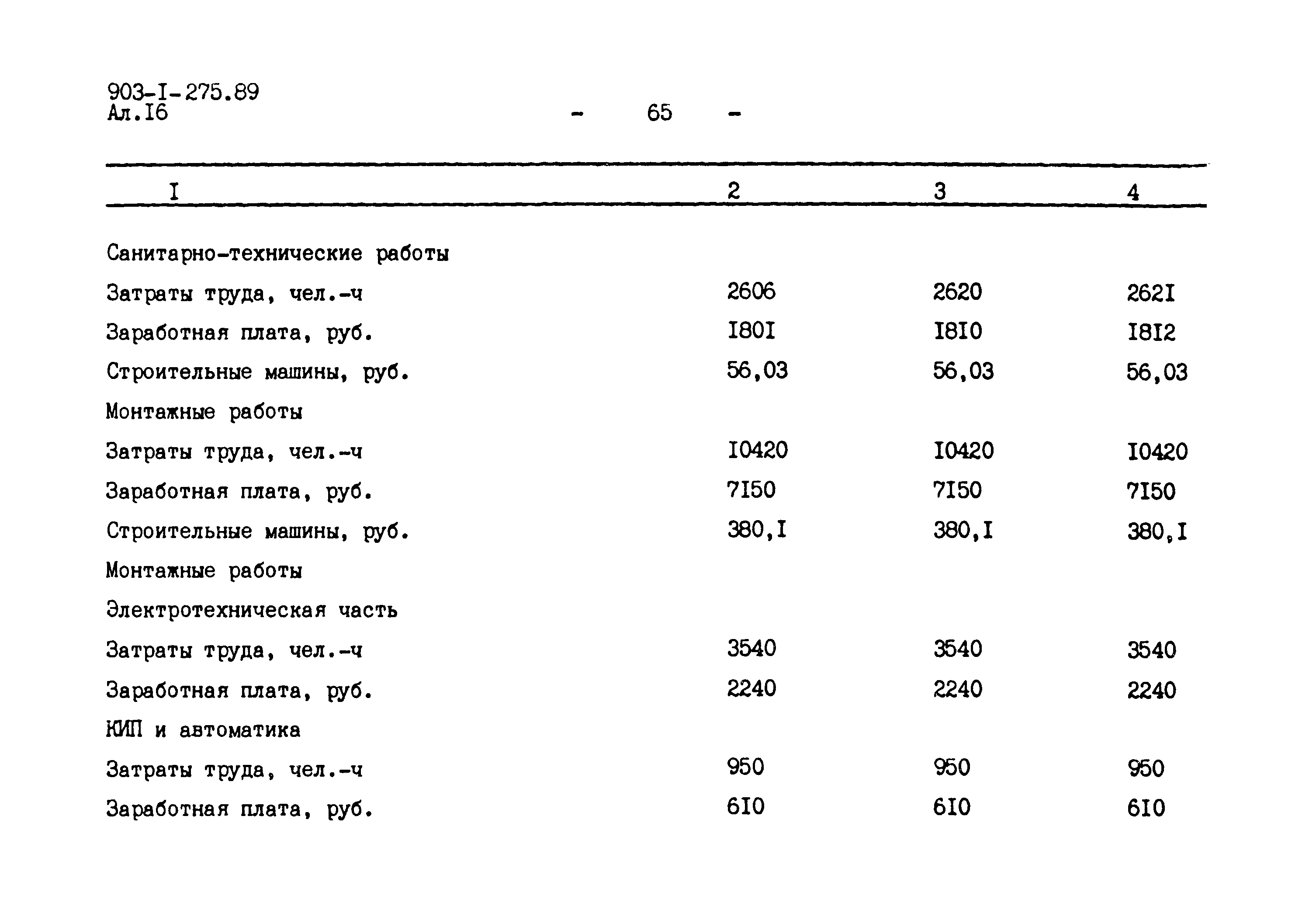 903-I-275.89
Ал.I6

- 65 -

| I | 2 | 3 | 4 |
|---|---|---|---|
| Санитарно-технические работы | | | |
| Затраты труда, чел.-ч | 2606 | 2620 | 262I |
| Заработная плата, руб. | I80I | I8I0 | I8I2 |
| Строительные машины, руб. | 56,03 | 56,03 | 56,03 |
| Монтажные работы | | | |
| Затраты труда, чел.-ч | I0420 | I0420 | I0420 |
| Заработная плата, руб. | 7I50 | 7I50 | 7I50 |
| Строительные машины, руб. | 380,I | 380,I | 380,I |
| Монтажные работы | | | |
| Электротехническая часть | | | |
| Затраты труда, чел.-ч | 3540 | 3540 | 3540 |
| Заработная плата, руб. | 2240 | 2240 | 2240 |
| КИП и автоматика | | | |
| Затраты труда, чел.-ч | 950 | 950 | 950 |
| Заработная плата, руб. | 6I0 | 6I0 | 6I0 |